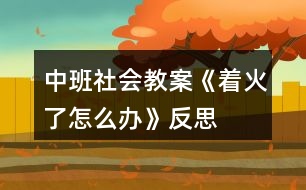 中班社会教案《着火了怎么办》反思